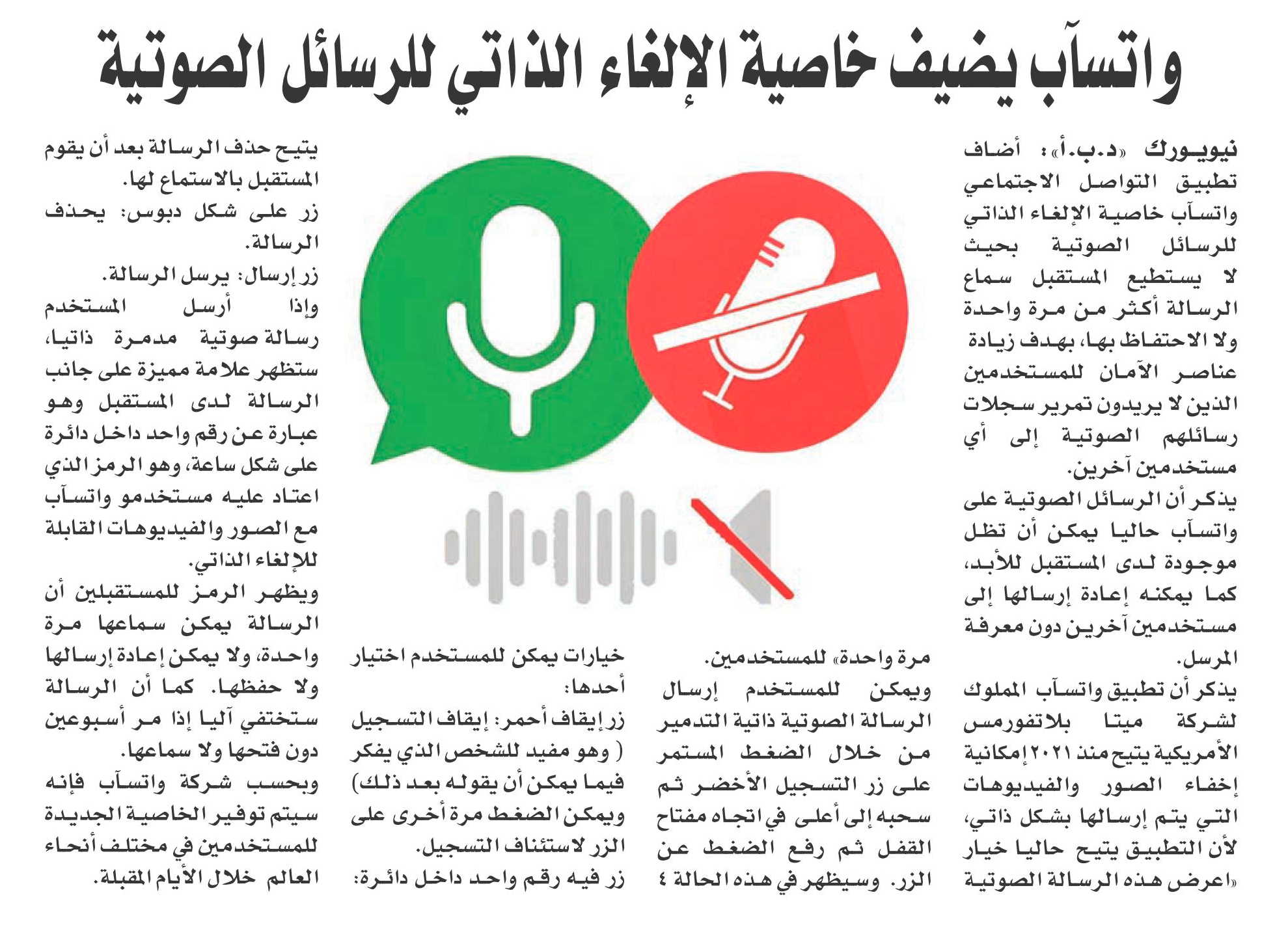 واتسآب يضيف خاصية الإلغاء الذاتي للرسائل الصوتية

نيويورك «د.ب.أ»: أضاف تطبيق التواصل الاجتماعي واتسآب خاصية الإلغاء الذاتي للرسائل الصوتية بحيث لا يستطيع المستقبل سماع الرسالة أكثر من مرة واحدة ولا الاحتفاظ بها، بهدف زيادة عناصر الآمان للمستخدمين الذين لا يريدون تمرير سجلات رسائلهم الصوتية إلى أي مستخدمين آخرين.

يذكر أن الرسائل الصوتية على واتسآب حاليا يمكن أن تظل موجودة لدى المستقبل للأبد، كما يمكنه إعادة إرسالها إلى مستخدمين آخرين دون معرفة المرسل.

يذكر أن تطبيق واتسآب المملوك لشركة ميتا بلاتفورمس الأمريكية يتيح منذ ٢٠٢١ إمكانية إخفاء الصور والفيديوهات التي يتم إرسالها بشكل ذاتي، لأن التطبيق يتيح حاليا خيار «اعرض هذه الرسالة الصوتية مرة واحدة» للمستخدمين.

ويمكن للمستخدم إرسال الرسالة الصوتية ذاتية التدمير من خلال الضغط المستمر على زر التسجيل الأخضر ثم سحبه إلى أعلى في اتجاه مفتاح القفل ثم رفع الضغط عن الزر. وسيظهر في هذه الحالة ٤ خيارات يمكن للمستخدم اختيار أحدها:

زر إيقاف أحمر: إيقاف التسجيل ( وهو مفيد للشخص الذي يفكر فيما يمكن أن يقوله بعد ذلك) ويمكن الضغط مرة أخرى على الزر لاستئناف التسجيل.

زر فيه رقم واحد داخل دائرة: يتيح حذف الرسالة بعد أن يقوم المستقبل بالاستماع لها.

زر على شكل دبوس: يحذف الرسالة.

زر إرسال: يرسل الرسالة.

وإذا أرسل المستخدم رسالة صوتية مدمرة ذاتيا، ستظهر علامة مميزة على جانب الرسالة لدى المستقبل وهو عبارة عن رقم واحد داخل دائرة على شكل ساعة، وهو الرمز الذي اعتاد عليه مستخدمو واتسآب مع الصور والفيديوهات القابلة للإلغاء الذاتي.

ويظهر الرمز للمستقبلين أن الرسالة يمكن سماعها مرة واحدة، ولا يمكن إعادة إرسالها ولا حفظها. كما أن الرسالة ستختفي آليا إذا مر أسبوعين دون فتحها ولا سماعها.

وبحسب شركة واتسآب فإنه سيتم توفير الخاصية الجديدة للمستخدمين في مختلف أنحاء العالم خلال الأيام المقبلة.